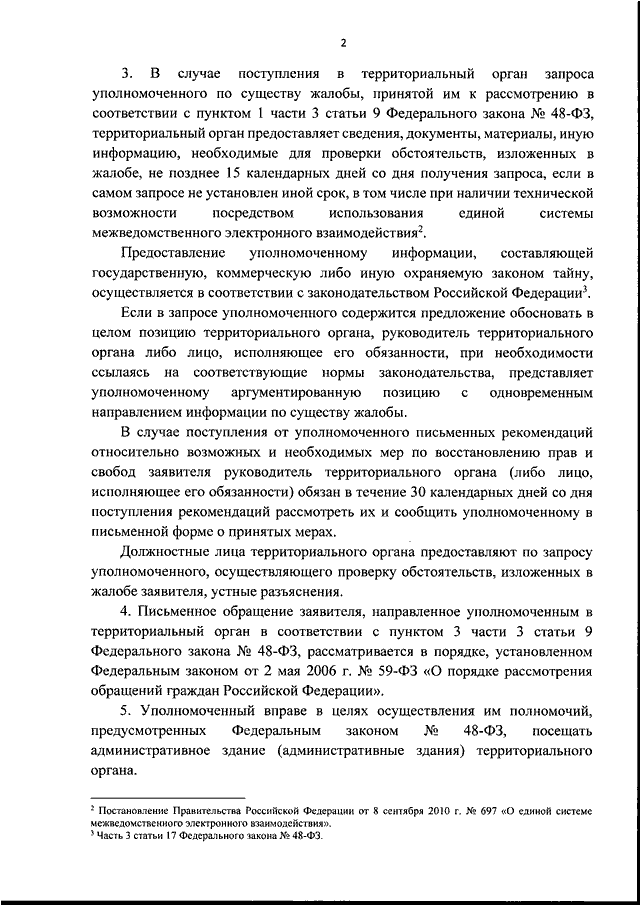 2

3. В случае поступления в территориальный орган запроса уполномоченного по существу жалобы, принятой им к рассмотрению в соответствии с пунктом 1 части 3 статьи 9 Федерального закона № 48-ФЗ, территориальный орган предоставляет сведения, документы, материалы, иную информацию, необходимые для проверки обстоятельств, изложенных в жалобе, не позднее 15 календарных дней со дня получения запроса, если в самом запросе не установлен иной срок, в том числе при наличии технической возможности посредством использования единой системы межведомственного электронного взаимодействия$^2$.

Предоставление уполномоченному информации, составляющей государственную, коммерческую либо иную охраняемую законом тайну, осуществляется в соответствии с законодательством Российской Федерации$^3$.

Если в запросе уполномоченного содержится предложение обосновать в целом позицию территориального органа, руководитель территориального органа либо лицо, исполняющее его обязанности, при необходимости ссылаясь на соответствующие нормы законодательства, представляет уполномоченному аргументированную позицию с одновременным направлением информации по существу жалобы.

В случае поступления от уполномоченного письменных рекомендаций относительно возможных и необходимых мер по восстановлению прав и свобод заявителя руководитель территориального органа (либо лицо, исполняющее его обязанности) обязан в течение 30 календарных дней со дня поступления рекомендаций рассмотреть их и сообщить уполномоченному в письменной форме о принятых мерах.

Должностные лица территориального органа предоставляют по запросу уполномоченного, осуществляющего проверку обстоятельств, изложенных в жалобе заявителя, устные разъяснения.

4. Письменное обращение заявителя, направленное уполномоченным в территориальный орган в соответствии с пунктом 3 части 3 статьи 9 Федерального закона № 48-ФЗ, рассматривается в порядке, установленном Федеральным законом от 2 мая 2006 г. № 59-ФЗ «О порядке рассмотрения обращений граждан Российской Федерации».

5. Уполномоченный вправе в целях осуществления им полномочий, предусмотренных Федеральным законом № 48-ФЗ, посещать административное здание (административные здания) территориального органа.

$^2$ Постановление Правительства Российской Федерации от 8 сентября 2010 г. № 697 «О единой системе межведомственного электронного взаимодействия».
$^3$ Часть 3 статьи 17 Федерального закона № 48-ФЗ.